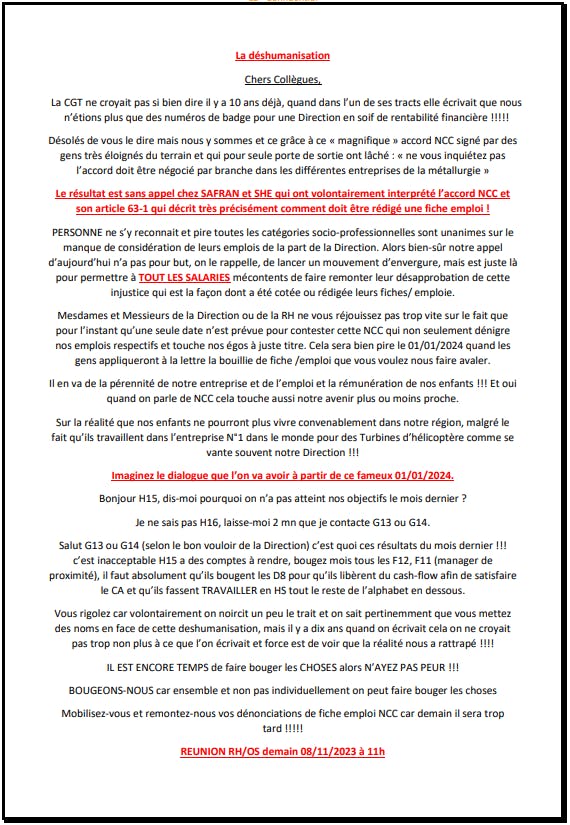 La déshumanisation

Chers Collègues,

La CGT ne croyait pas si bien dire il y a 10 ans déjà, quand dans l'un de ses tracts elle écrivait que nous n'étions plus que des numéros de badge pour une Direction en soif de rentabilité financière !!!!!

Désolés de vous le dire mais nous y sommes et ce grâce à ce « magnifique » accord NCC signé par des gens très éloignés du terrain et qui pour seule porte de sortie ont lâché : « ne vous inquiétez pas l'accord doit être négocié par branche dans les différentes entreprises de la métallurgie »

Le résultat est sans appel chez SAFRAN et SHE qui ont volontairement interprété l'accord NCC et son article 63-1 qui décrit très précisément comment doit être rédigé une fiche emploi !

PERSONNE ne s'y reconnait et pire toutes les catégories socio-professionnelles sont unanimes sur le manque de considération de leurs emplois de la part de la Direction. Alors bien-sûr notre appel d'aujourd'hui n'a pas pour but, on le rappelle, de lancer un mouvement d'envergure, mais est juste là pour permettre à TOUT LES SALARIES mécontents de faire remonter leur désapprobation de cette injustice qui est la façon dont a été cotée ou rédigée leurs fiches/ emploie.

Mesdames et Messieurs de la Direction ou de la RH ne vous réjouissez pas trop vite sur le fait que pour l'instant qu'une seule date n'est prévue pour contester cette NCC qui non seulement dénigre nos emplois respectifs et touche nos égos à juste titre. Cela sera bien pire le 01/01/2024 quand les gens appliqueront à la lettre la bouillie de fiche /emploi que vous voulez nous faire avaler.

Il en va de la pérennité de notre entreprise et de l'emploi et la rémunération de nos enfants !!! Et oui quand on parle de NCC cela touche aussi notre avenir plus ou moins proche.

Sur la réalité que nos enfants ne pourront plus vivre convenablement dans notre région, malgré le fait qu'ils travaillent dans l'entreprise N°1 dans le monde pour des Turbines d'hélicoptère comme se vante souvent notre Direction !!!

Imaginez le dialogue que l'on va avoir à partir de ce fameux 01/01/2024.

Bonjour H15, dis-moi pourquoi on n'a pas atteint nos objectifs le mois dernier ?

Je ne sais pas H16, laisse-moi 2 mn que je contacte G13 ou G14.

Salut G13 ou G14 (selon le bon vouloir de la Direction) c'est quoi ces résultats du mois dernier !!! c'est inacceptable H15 a des comptes à rendre, bougez mois tous les F12, F11 (manager de proximité), il faut absolument qu'ils bougent les D8 pour qu'ils libèrent du cash-flow afin de satisfaire le CA et qu'ils fassent TRAVAILLER en HS tout le reste de l'alphabet en dessous.

Vous rigolez car volontairement on noircit un peu le trait et on sait pertinemment que vous mettez des noms en face de cette deshumanisation, mais il y a dix ans quand on écrivait cela on ne croyait pas trop non plus à ce que l'on écrivait et force est de voir que la réalité nous a rattrapé !!!!

IL EST ENCORE TEMPS de faire bouger les CHOSES alors N'AYEZ PAS PEUR !!!

BOUGEONS-NOUS car ensemble et non pas individuellement on peut faire bouger les choses

Mobilisez-vous et remontez-nous vos dénonciations de fiche emploi NCC car demain il sera trop tard !!!!!

REUNION RH/OS demain 08/11/2023 à 11h